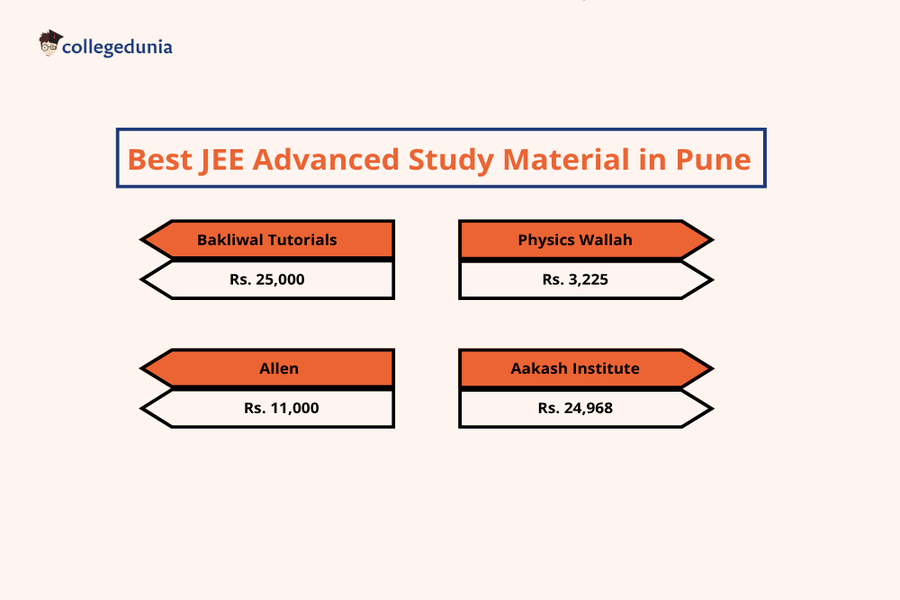 collegedunia

Best JEE Advanced Study Material in Pune

Bakliwal Tutorials

Rs. 25,000

Physics Wallah

Rs. 3,225

Allen

Rs. 11,000

Aakash Institute

Rs. 24,968